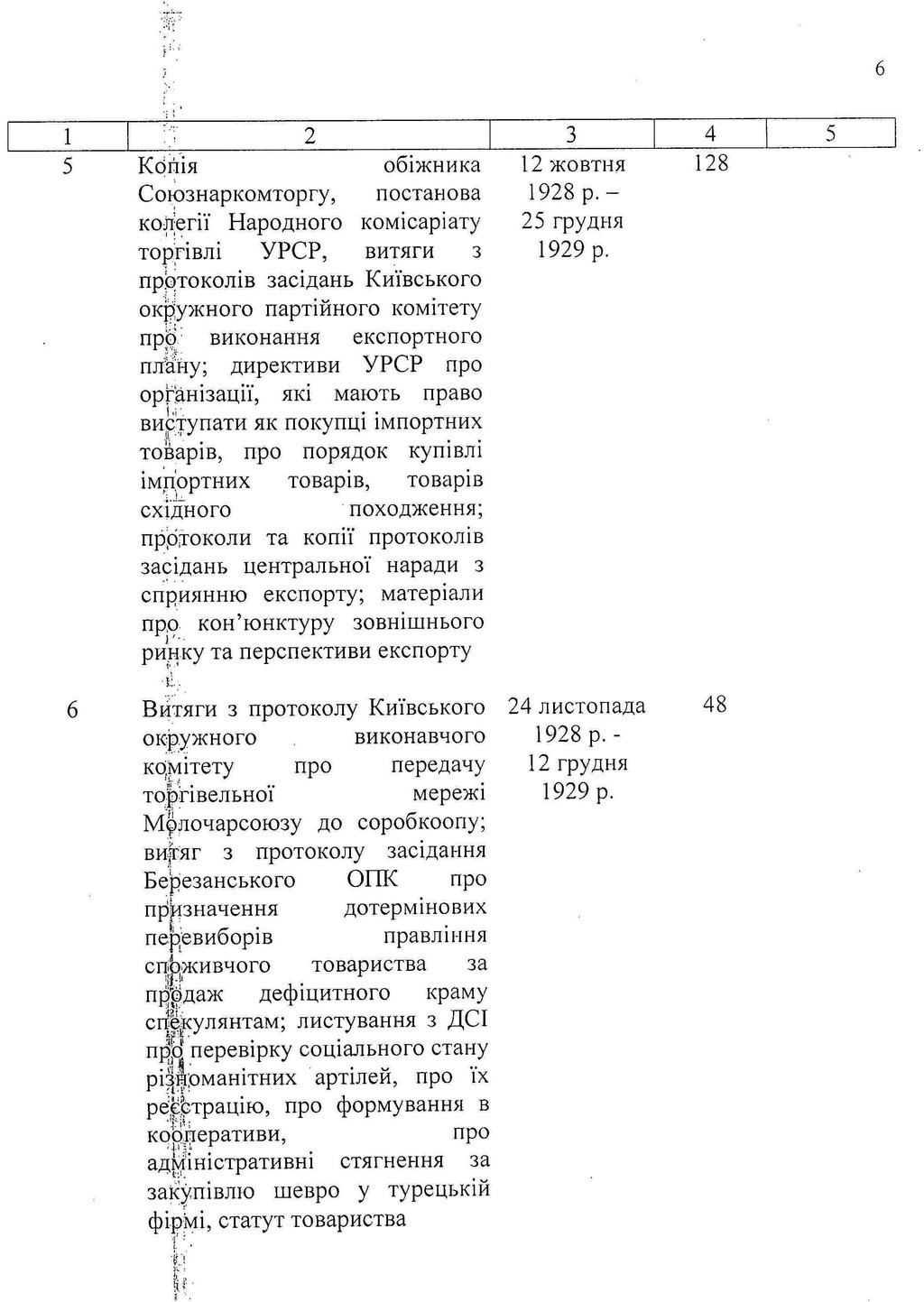 6

| 1 | 2 | 3 | 4 | 5 |
|---|---|---|---|---|
| 5 | Копія обіжника Союзнаркомторгу, постанова колегії Народного комісаріату торгівлі УРСР, витяги з протоколів засідань Київського окружного партійного комітету про виконання експортного плану; директиви УРСР про організації, які мають право виступати як покупці імпортних товарів, про порядок купівлі імпортних товарів, товарів східного походження; протоколи та копії протоколів засідань центральної наради з сприянню експорту; матеріали про кон'юнктуру зовнішнього ринку та перспективи експорту | 12 жовтня 1928 р. – 25 грудня 1929 р. | 128 | |
| 6 | Витяги з протоколу Київського окружного виконавчого комітету про передачу торгівельної мережі Молочарсоюзу до соробкоопу; витяг з протоколу засідання Березанського ОПК про призначення дотермінових перевиборів правління споживчого товариства за продаж дефіцитного краму спекулянтам; листування з ДСІ про перевірку соціального стану різноманітних артілей, про їх реєстрацію, про формування в кооперативи, про адміністративні стягнення за закупівлю шевро у турецькій фірмі, статут товариства | 24 листопада 1928 р. - 12 грудня 1929 р. | 48 | |